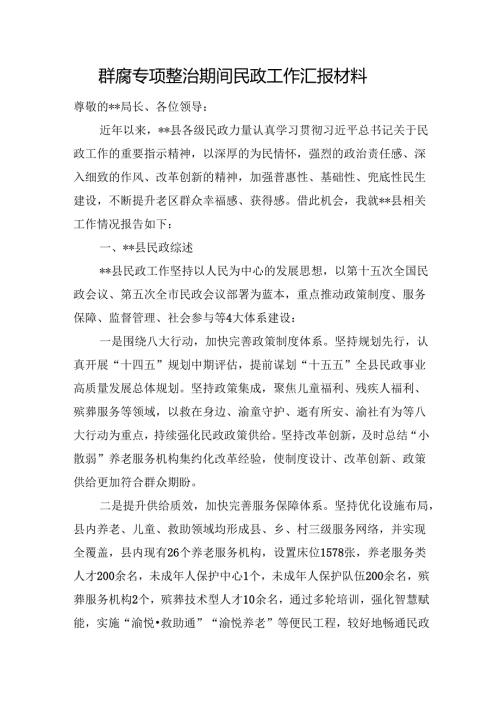 群腐专项整治期间民政工作汇报材料

尊敬的**局长、各位领导：

近年以来，**县各级民政力量认真学习贯彻习近平总书记关于民政工作的重要指示精神，以深厚的为民情怀，强烈的政治责任感、深入细致的作风、改革创新的精神，加强普惠性、基础性、兜底性民生建设，不断提升老区群众幸福感、获得感。借此机会，我就**县相关工作情况报告如下：

一、**县民政综述

**县民政工作坚持以人民为中心的发展思想，以第十五次全国民政会议、第五次全市民政会议部署为蓝本，重点推动政策制度、服务保障、监督管理、社会参与等4大体系建设：

一是围绕八大行动，加快完善政策制度体系。坚持规划先行，认真开展“十四五”规划中期评估，提前谋划“十五五”全县民政事业高质量发展总体规划。坚持政策集成，聚焦儿童福利、残疾人福利、殡葬服务等领域，以救在身边、渝童守护、逝有所安、渝社有为等八大行动为重点，持续强化民政政策供给。坚持改革创新，及时总结“小散弱”养老服务机构集约化改革经验，使制度设计、改革创新、政策供给更加符合群众期盼。

二是提升供给质效，加快完善服务保障体系。坚持优化设施布局，县内养老、儿童、救助领域均形成县、乡、村三级服务网络，并实现全覆盖，县内现有26个养老服务机构，设置床位1578张，养老服务类人才200余名，未成年人保护中心1个，未成年人保护队伍200余名，殡葬服务机构2个，殡葬技术型人才10余名，通过多轮培训，强化智慧赋能，实施“渝悦•救助通”“渝悦养老”等便民工程，较好地畅通民政